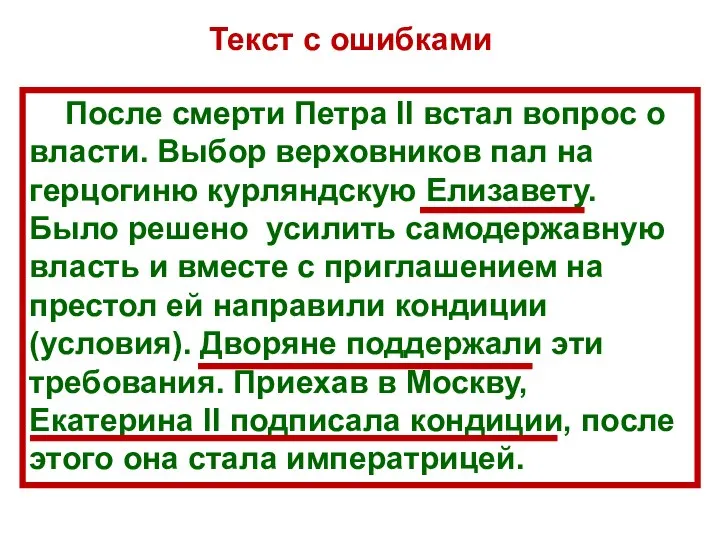 Текст с ошибками

После смерти Петра II встал вопрос о власти. Выбор верховников пал на герцогиню курляндскую Елизавету. Было решено усилить самодержавную власть и вместе с приглашением на престол ей направили кондиции (условия). Дворяне поддержали эти требования. Приехав в Москву, Екатерина II подписала кондиции, после этого она стала императрицей.